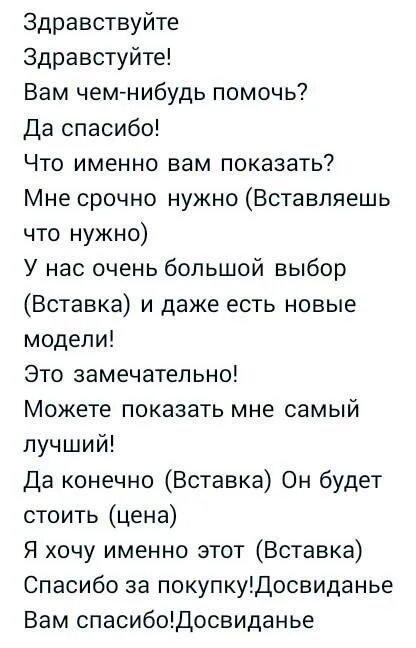 Здравствуйте
Здравстуйте!
Вам чем-нибудь помочь?
Да спасибо!
Что именно вам показать?
Мне срочно нужно (Вставляешь что нужно)
У нас очень большой выбор (Вставка) и даже есть новые модели!
Это замечательно!
Можете показать мне самый лучший!
Да конечно (Вставка) Он будет стоить (цена)
Я хочу именно этот (Вставка)
Спасибо за покупку!Досвиданье
Вам спасибо!Досвиданье